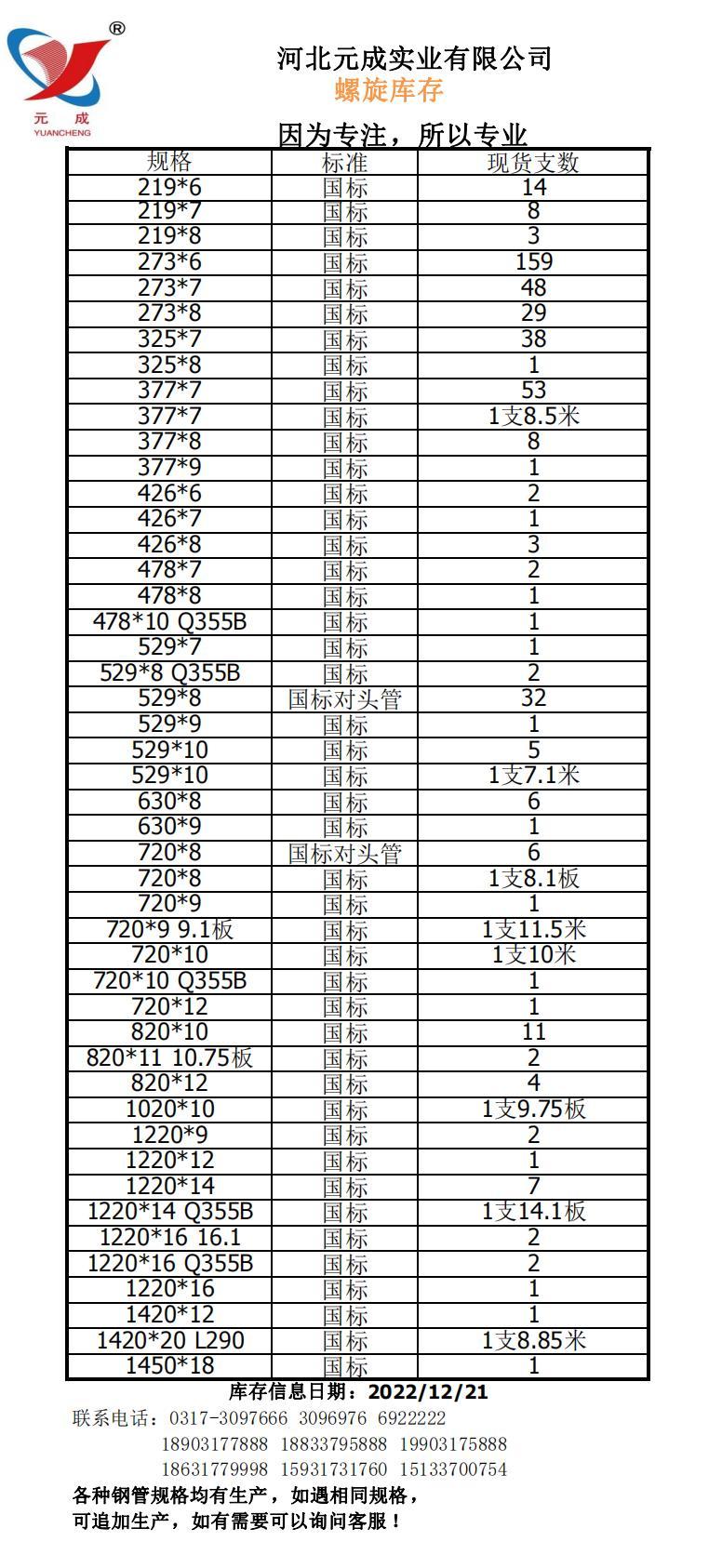 ®
元 成
YUANCHENG

河北元成实业有限公司
螺旋库存
因为专注，所以专业

| 规格 | 标准 | 现货支数 |
|---|---|---|
| 219*6 | 国标 | 14 |
| 219*7 | 国标 | 8 |
| 219*8 | 国标 | 3 |
| 273*6 | 国标 | 159 |
| 273*7 | 国标 | 48 |
| 273*8 | 国标 | 29 |
| 325*7 | 国标 | 38 |
| 325*8 | 国标 | 1 |
| 377*7 | 国标 | 53 |
| 377*7 | 国标 | 1支8.5米 |
| 377*8 | 国标 | 8 |
| 377*9 | 国标 | 1 |
| 426*6 | 国标 | 2 |
| 426*7 | 国标 | 1 |
| 426*8 | 国标 | 3 |
| 478*7 | 国标 | 2 |
| 478*8 | 国标 | 1 |
| 478*10 Q355B | 国标 | 1 |
| 529*7 | 国标 | 1 |
| 529*8 Q355B | 国标 | 2 |
| 529*8 | 国标对头管 | 32 |
| 529*9 | 国标 | 1 |
| 529*10 | 国标 | 5 |
| 529*10 | 国标 | 1支7.1米 |
| 630*8 | 国标 | 6 |
| 630*9 | 国标 | 1 |
| 720*8 | 国标对头管 | 6 |
| 720*8 | 国标 | 1支8.1板 |
| 720*9 | 国标 | 1 |
| 720*9 9.1板 | 国标 | 1支11.5米 |
| 720*10 | 国标 | 1支10米 |
| 720*10 Q355B | 国标 | 1 |
| 720*12 | 国标 | 1 |
| 820*10 | 国标 | 11 |
| 820*11 10.75板 | 国标 | 2 |
| 820*12 | 国标 | 4 |
| 1020*10 | 国标 | 1支9.75板 |
| 1220*9 | 国标 | 2 |
| 1220*12 | 国标 | 1 |
| 1220*14 | 国标 | 7 |
| 1220*14 Q355B | 国标 | 1支14.1板 |
| 1220*16 16.1 | 国标 | 2 |
| 1220*16 Q355B | 国标 | 2 |
| 1220*16 | 国标 | 1 |
| 1420*12 | 国标 | 1 |
| 1420*20 L290 | 国标 | 1支8.85米 |
| 1450*18 | 国标 | 1 |

库存信息日期：2022/12/21
联系电话：0317-3097666 3096976 6922222
18903177888 18833795888 19903175888
18631779998 15931731760 15133700754
各种钢管规格均有生产，如遇相同规格，
可追加生产，如有需要可以询问客服！